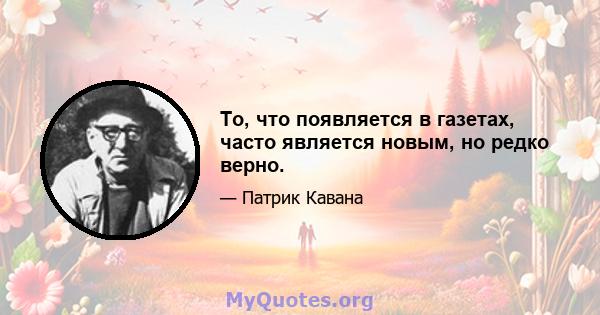 То, что появляется в газетах, часто является новым, но редко верно.

— Патрик Кавана

MyQuotes.org